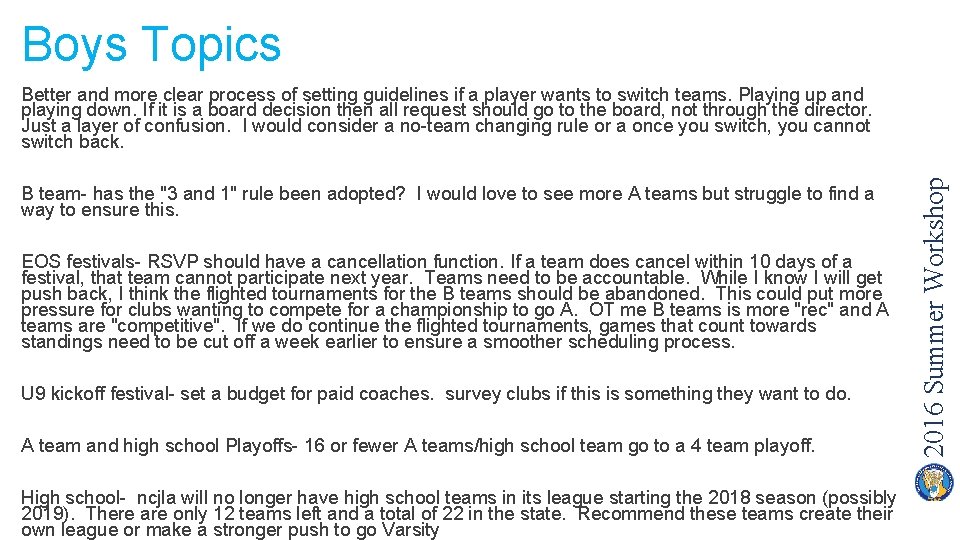 Boys Topics

Better and more clear process of setting guidelines if a player wants to switch teams. Playing up and playing down. If it is a board decision then all request should go to the board, not through the director. Just a layer of confusion. I would consider a no-team changing rule or a once you switch, you cannot switch back.

B team- has the "3 and 1" rule been adopted? I would love to see more A teams but struggle to find a way to ensure this.

EOS festivals- RSVP should have a cancellation function. If a team does cancel within 10 days of a festival, that team cannot participate next year. Teams need to be accountable. While I know I will get push back, I think the flighted tournaments for the B teams should be abandoned. This could put more pressure for clubs wanting to compete for a championship to go A. OT me B teams is more "rec" and A teams are "competitive". If we do continue the flighted tournaments, games that count towards standings need to be cut off a week earlier to ensure a smoother scheduling process.

U9 kickoff festival- set a budget for paid coaches. survey clubs if this is something they want to do.

A team and high school Playoffs- 16 or fewer A teams/high school team go to a 4 team playoff.

High school- ncjla will no longer have high school teams in its league starting the 2018 season (possibly 2019). There are only 12 teams left and a total of 22 in the state. Recommend these teams create their own league or make a stronger push to go Varsity

2016 Summer Workshop